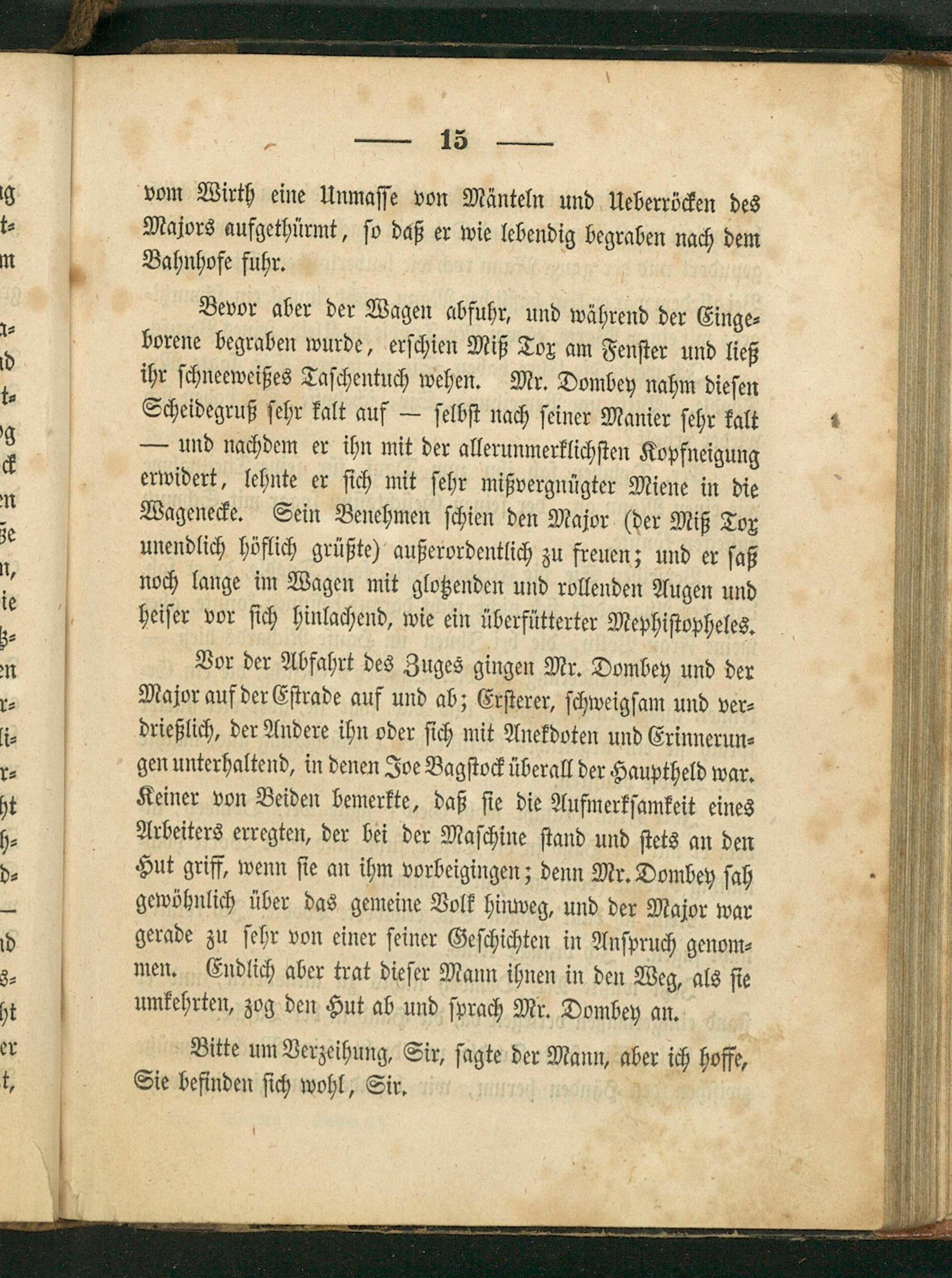 — 15 —

vom Wirth eine Unmasse von Mänteln und Ueberröcken des Majors aufgethürmt, so daß er wie lebendig begraben nach dem Bahnhofe fuhr.

Bevor aber der Wagen abfuhr, und während der Eingeborene begraben wurde, erschien Miß Tox am Fenster und ließ ihr schneeweißes Taschentuch wehen. Mr. Dombey nahm diesen Scheidegruß sehr kalt auf — selbst nach seiner Manier sehr kalt — und nachdem er ihn mit der allerunmerklichsten Kopfneigung erwidert, lehnte er sich mit sehr mißvergnügter Miene in die Wagenecke. Sein Benehmen schien den Major (der Miß Tox unendlich höflich grüßte) außerordentlich zu freuen; und er saß noch lange im Wagen mit glotzenden und rollenden Augen und heiser vor sich hinlachend, wie ein überfütterter Mephistopheles.

Vor der Abfahrt des Zuges gingen Mr. Dombey und der Major auf der Estrade auf und ab; Ersterer, schweigsam und verdrießlich, der Andere ihn oder sich mit Anekdoten und Erinnerungen unterhaltend, in denen Joe Bagstock überall der Hauptheld war. Keiner von Beiden bemerkte, daß sie die Aufmerksamkeit eines Arbeiters erregten, der bei der Maschine stand und stets an den Hut griff, wenn sie an ihm vorbeigingen; denn Mr. Dombey sah gewöhnlich über das gemeine Volk hinweg, und der Major war gerade zu sehr von einer seiner Geschichten in Anspruch genommen. Endlich aber trat dieser Mann ihnen in den Weg, als sie umkehrten, zog den Hut ab und sprach Mr. Dombey an.

Bitte um Verzeihung, Sir, sagte der Mann, aber ich hoffe, Sie befinden sich wohl, Sir.